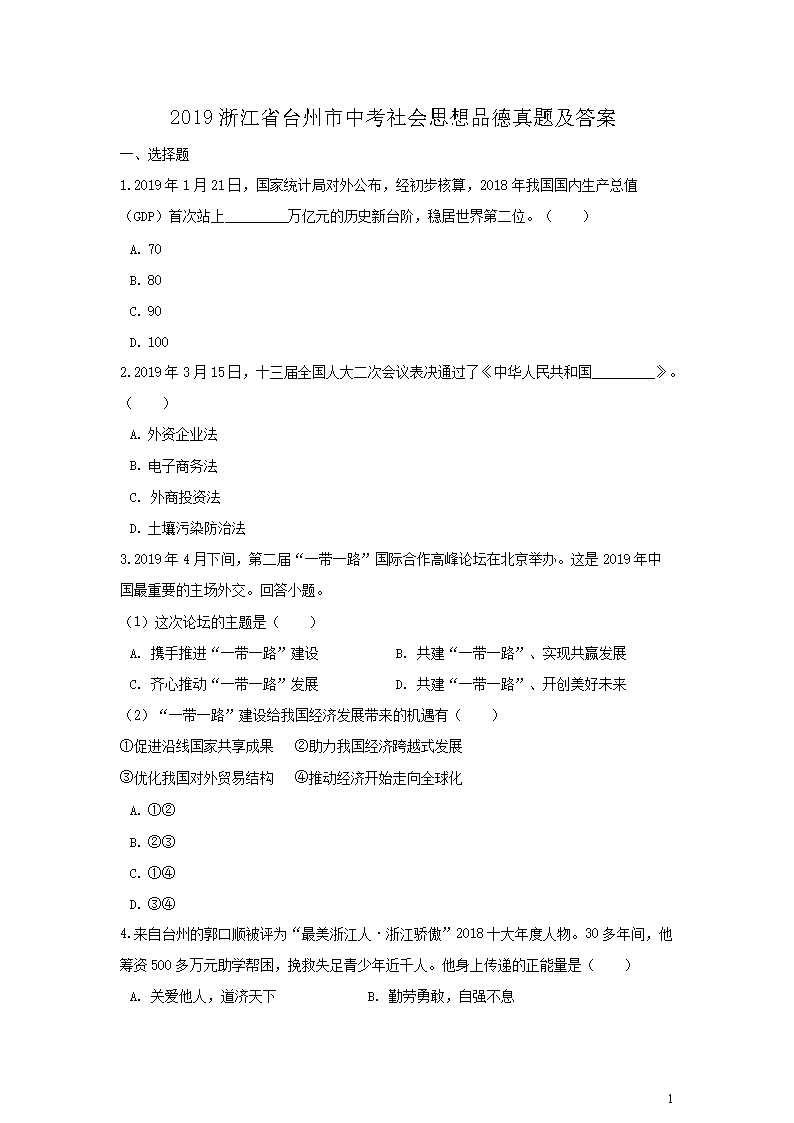 2019 浙江省台州市中考社会思想品德真题及答案

一、选择题

1.2019 年 1 月 21 日，国家统计局对外公布，经初步核算，2018 年我国国内生产总值（GDP）首次站上________万亿元的历史新台阶，稳居世界第二位。（　　）

A. 70

B. 80

C. 90

D. 100

2.2019 年 3 月 15 日，十三届全国人大二次会议表决通过了《中华人民共和国________》。（　　）

A. 外资企业法

B. 电子商务法

C. 外商投资法

D. 土壤污染防治法

3.2019 年 4 月下旬，第二届“一带一路”国际合作高峰论坛在北京举办。这是 2019 年中国最重要的主场外交。回答小题。

（1）这次论坛的主题是（　　）

A. 携手推进“一带一路”建设　　B. 共建“一带一路”、实现共赢发展

C. 齐心推动“一带一路”发展　　D. 共建“一带一路”、开创美好未来

（2）“一带一路”建设给我国经济发展带来的机遇有（　　）

①促进沿线国家共享成果　②助力我国经济跨越式发展

③优化我国对外贸易结构　④推动经济开始走向全球化

A. ①②

B. ②③

C. ①④

D. ③④

4.来自台州的郭口顺被评为“最美浙江人·浙江骄傲”2018 十大年度人物。30 多年间，他筹资 500 多万元助学帮困，挽救失足青少年近千人。他身上传递的正能量是（　　）

A. 关爱他人，道济天下　　B. 勤劳勇敢，自强不息

1